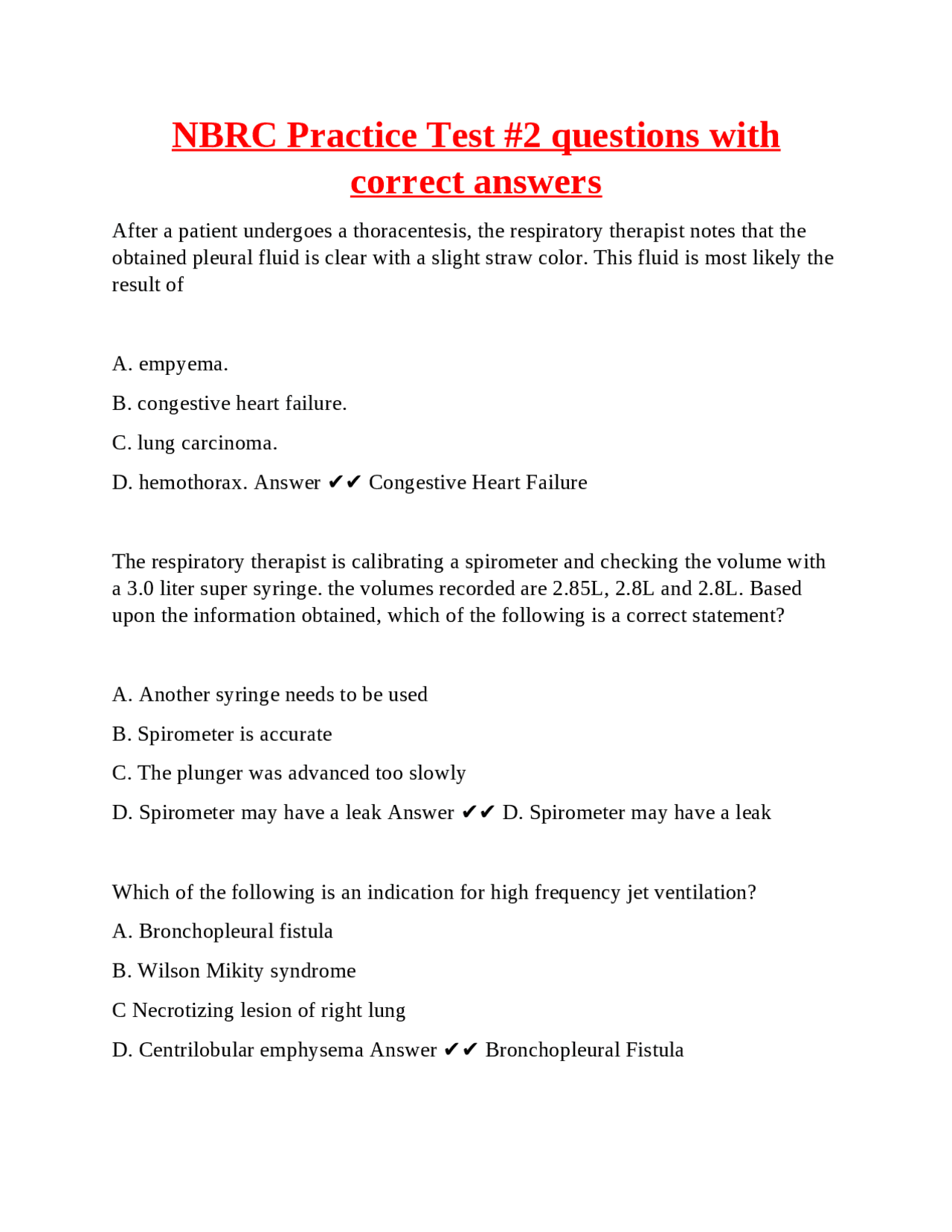 NBRC Practice Test #2 questions with correct answers

After a patient undergoes a thoracentesis, the respiratory therapist notes that the obtained pleural fluid is clear with a slight straw color. This fluid is most likely the result of

A. empyema.

B. congestive heart failure.

C. lung carcinoma.

D. hemothorax. Answer ✔✔ Congestive Heart Failure

The respiratory therapist is calibrating a spirometer and checking the volume with a 3.0 liter super syringe. the volumes recorded are 2.85L, 2.8L and 2.8L. Based upon the information obtained, which of the following is a correct statement?

A. Another syringe needs to be used

B. Spirometer is accurate

C. The plunger was advanced too slowly

D. Spirometer may have a leak Answer ✔✔ D. Spirometer may have a leak

Which of the following is an indication for high frequency jet ventilation?

A. Bronchopleural fistula

B. Wilson Mikity syndrome

C Necrotizing lesion of right lung

D. Centrilobular emphysema Answer ✔✔ Bronchopleural Fistula